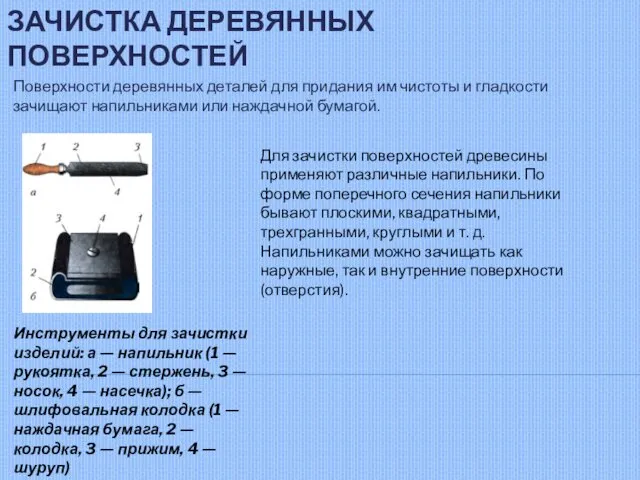 ЗАЧИСТКА ДЕРЕВЯННЫХ ПОВЕРХНОСТЕЙ

Поверхности деревянных деталей для придания им чистоты и гладкости зачищают напильниками или наждачной бумагой.

1 2 3
а 4
3 4 1
2
б

Для зачистки поверхностей древесины применяют различные напильники. По форме поперечного сечения напильники бывают плоскими, квадратными, трехгранными, круглыми и т. д. Напильниками можно зачищать как наружные, так и внутренние поверхности (отверстия).

Инструменты для зачистки изделий: а — напильник (1 — рукоятка, 2 — стержень, 3 — носок, 4 — насечка); б — шлифовальная колодка (1 — наждачная бумага, 2 — колодка, 3 — прижим, 4 — шуруп)